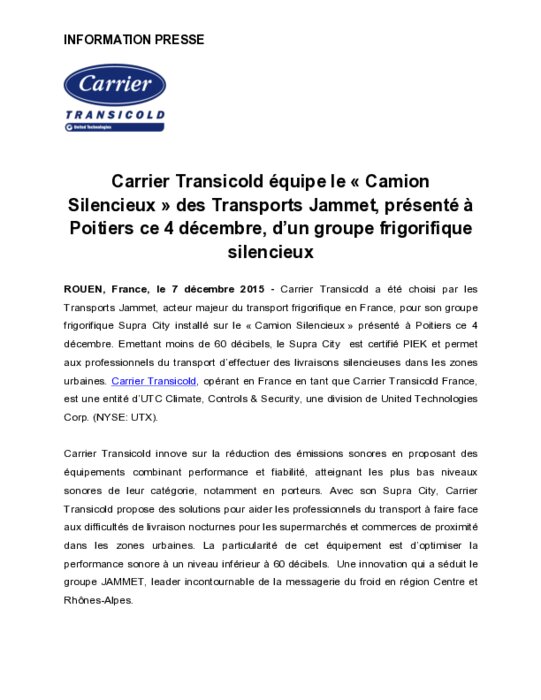 INFORMATION PRESSE

Carrier
TRANSICOLD
United Technologies

Carrier Transicold équipe le « Camion Silencieux » des Transports Jammet, présenté à Poitiers ce 4 décembre, d'un groupe frigorifique silencieux

ROUEN, France, le 7 décembre 2015 - Carrier Transicold a été choisi par les Transports Jammet, acteur majeur du transport frigorifique en France, pour son groupe frigorifique Supra City installé sur le « Camion Silencieux » présenté à Poitiers ce 4 décembre. Emettant moins de 60 décibels, le Supra City est certifié PIEK et permet aux professionnels du transport d'effectuer des livraisons silencieuses dans les zones urbaines. Carrier Transicold, opérant en France en tant que Carrier Transicold France, est une entité d'UTC Climate, Controls & Security, une division de United Technologies Corp. (NYSE: UTX).

Carrier Transicold innove sur la réduction des émissions sonores en proposant des équipements combinant performance et fiabilité, atteignant les plus bas niveaux sonores de leur catégorie, notamment en porteurs. Avec son Supra City, Carrier Transicold propose des solutions pour aider les professionnels du transport à faire face aux difficultés de livraison nocturnes pour les supermarchés et commerces de proximité dans les zones urbaines. La particularité de cet équipement est d'optimiser la performance sonore à un niveau inférieur à 60 décibels. Une innovation qui a séduit le groupe JAMMET, leader incontournable de la messagerie du froid en région Centre et Rhônes-Alpes.